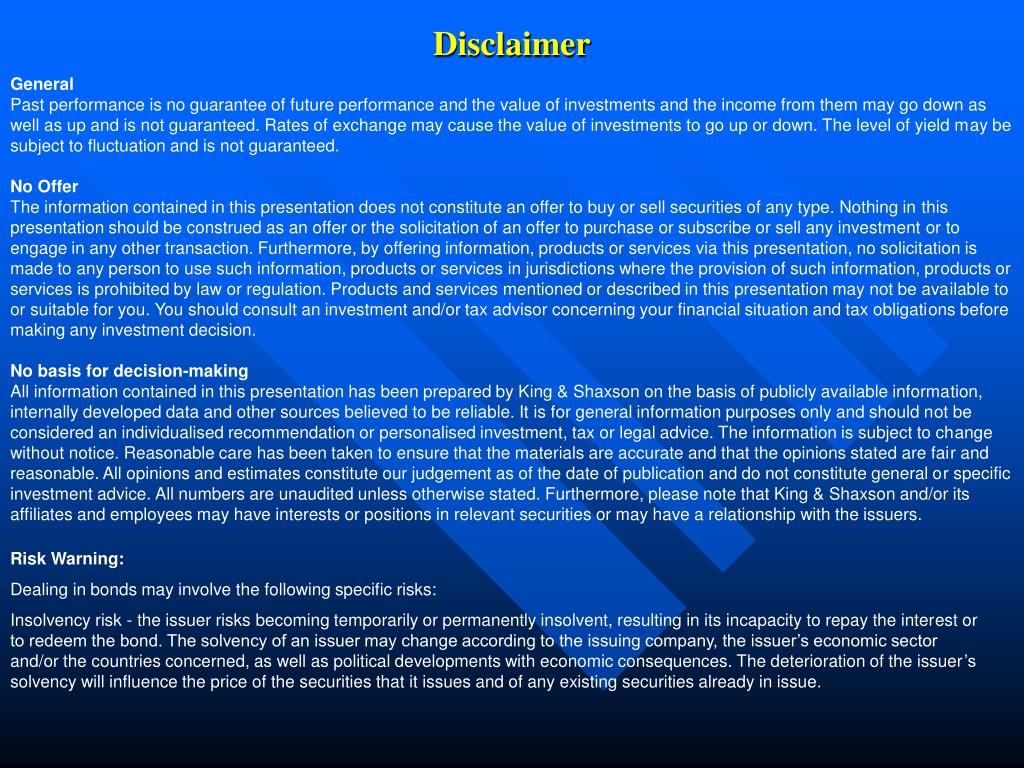 Disclaimer

General
Past performance is no guarantee of future performance and the value of investments and the income from them may go down as well as up and is not guaranteed. Rates of exchange may cause the value of investments to go up or down. The level of yield may be subject to fluctuation and is not guaranteed.

No Offer
The information contained in this presentation does not constitute an offer to buy or sell securities of any type. Nothing in this presentation should be construed as an offer or the solicitation of an offer to purchase or subscribe or sell any investment or to engage in any other transaction. Furthermore, by offering information, products or services via this presentation, no solicitation is made to any person to use such information, products or services in jurisdictions where the provision of such information, products or services is prohibited by law or regulation. Products and services mentioned or described in this presentation may not be available to or suitable for you. You should consult an investment and/or tax advisor concerning your financial situation and tax obligations before making any investment decision.

No basis for decision-making
All information contained in this presentation has been prepared by King & Shaxson on the basis of publicly available information, internally developed data and other sources believed to be reliable. It is for general information purposes only and should not be considered an individualised recommendation or personalised investment, tax or legal advice. The information is subject to change without notice. Reasonable care has been taken to ensure that the materials are accurate and that the opinions stated are fair and reasonable. All opinions and estimates constitute our judgement as of the date of publication and do not constitute general or specific investment advice. All numbers are unaudited unless otherwise stated. Furthermore, please note that King & Shaxson and/or its affiliates and employees may have interests or positions in relevant securities or may have a relationship with the issuers.

Risk Warning:
Dealing in bonds may involve the following specific risks:

Insolvency risk - the issuer risks becoming temporarily or permanently insolvent, resulting in its incapacity to repay the interest or to redeem the bond. The solvency of an issuer may change according to the issuing company, the issuer’s economic sector and/or the countries concerned, as well as political developments with economic consequences. The deterioration of the issuer’s solvency will influence the price of the securities that it issues and of any existing securities already in issue.